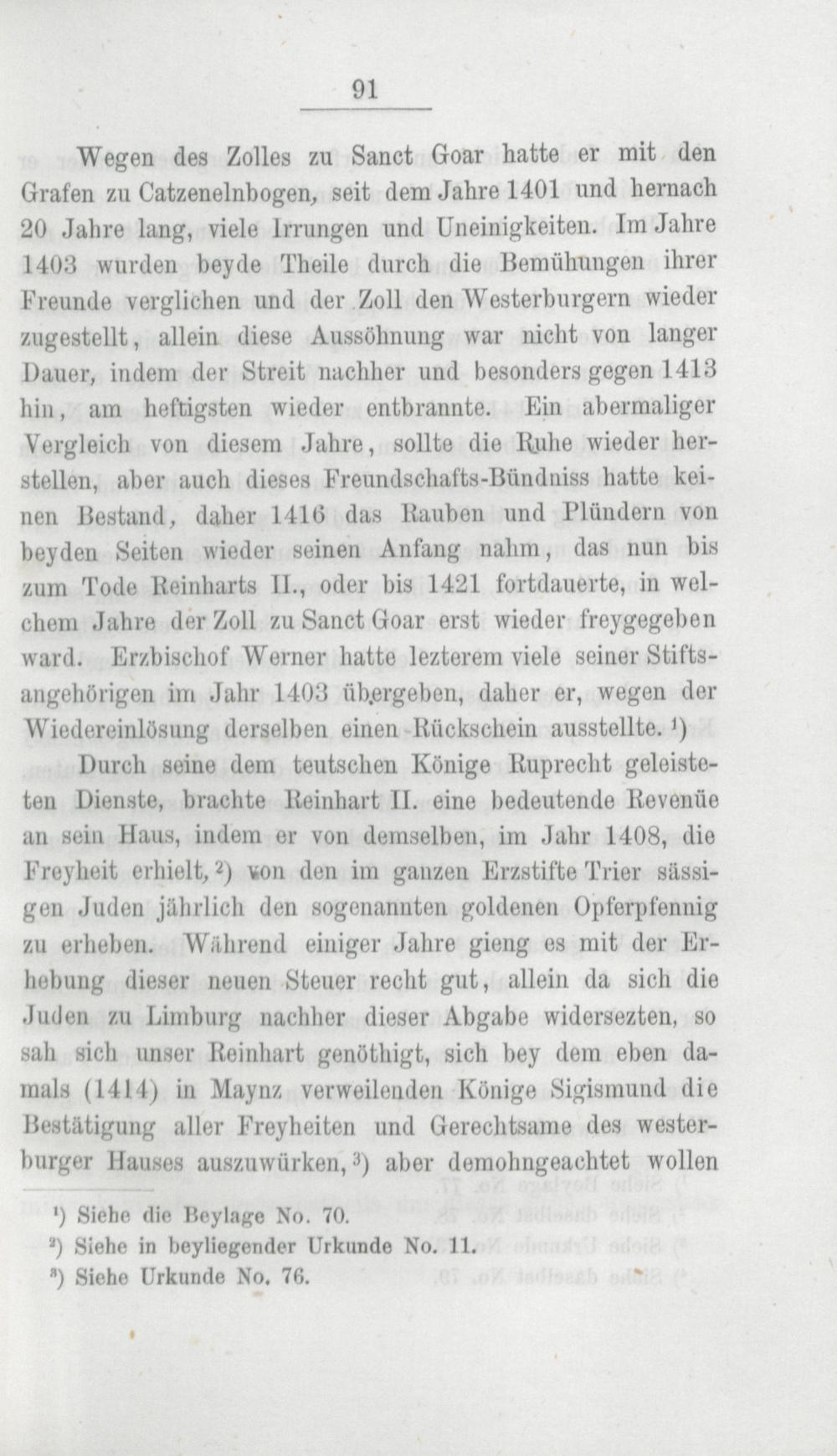 91

Wegen des Zolles zu Sanct Goar hatte er mit den Grafen zu Catzenelnbogen, seit dem Jahre 1401 und hernach 20 Jahre lang, viele Irrungen und Uneinigkeiten. Im Jahre 1403 wurden beyde Theile durch die Bemühungen ihrer Freunde verglichen und der Zoll den Westerburgern wieder zugestellt, allein diese Aussöhnung war nicht von langer Dauer, indem der Streit nachher und besonders gegen 1413 hin, am heftigsten wieder entbrannte. Ein abermaliger Vergleich von diesem Jahre, sollte die Ruhe wieder herstellen, aber auch dieses Freundschafts-Bündniss hatte keinen Bestand, daher 1416 das Rauben und Plündern von beyden Seiten wieder seinen Anfang nahm, das nun bis zum Tode Reinharts II., oder bis 1421 fortdauerte, in welchem Jahre der Zoll zu Sanct Goar erst wieder freygegeben ward. Erzbischof Werner hatte lezterem viele seiner Stiftsangehörigen im Jahr 1403 übergeben, daher er, wegen der Wiedereinlösung derselben einen Rückschein ausstellte. ¹)

Durch seine dem teutschen Könige Ruprecht geleisteten Dienste, brachte Reinhart II. eine bedeutende Revenüe an sein Haus, indem er von demselben, im Jahr 1408, die Freyheit erhielt, ²) von den im ganzen Erzstifte Trier sässigen Juden jährlich den sogenannten goldenen Opferpfennig zu erheben. Während einiger Jahre gieng es mit der Erhebung dieser neuen Steuer recht gut, allein da sich die Juden zu Limburg nachher dieser Abgabe widersezten, so sah sich unser Reinhart genöthigt, sich bey dem eben damals (1414) in Maynz verweilenden Könige Sigismund die Bestätigung aller Freyheiten und Gerechtsame des westerburger Hauses auszuwürken, ³) aber demohngeachtet wollen

¹) Siehe die Beylage No. 70.
²) Siehe in beyliegender Urkunde No. 11.
³) Siehe Urkunde No. 76.